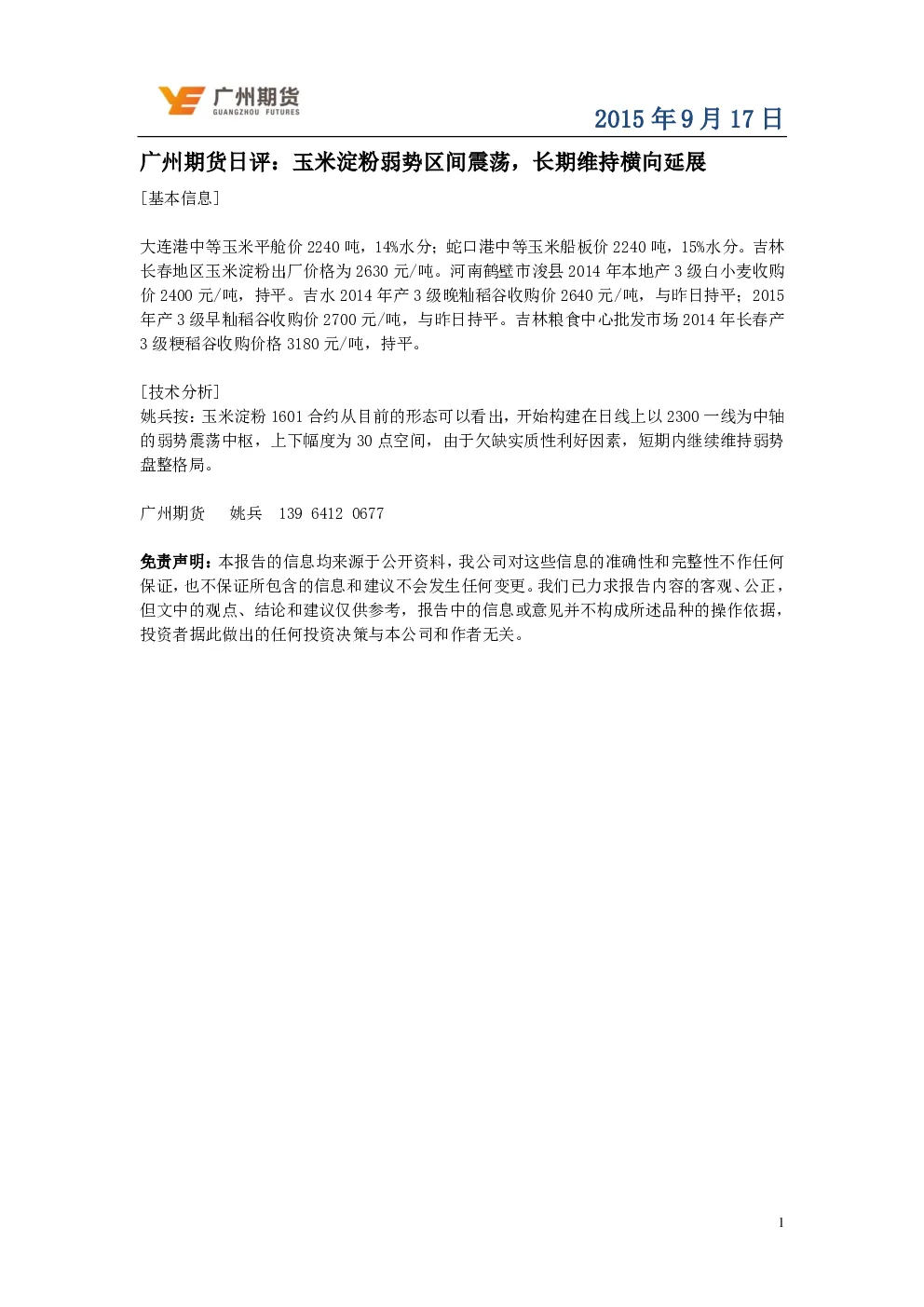 广州期货
GUANGZHOU FUTURES

2015 年 9 月 17 日

广州期货日评：玉米淀粉弱势区间震荡，长期维持横向延展

[基本信息]

大连港中等玉米平舱价 2240 吨，14%水分；蛇口港中等玉米船板价 2240 吨，15%水分。吉林长春地区玉米淀粉出厂价格为 2630 元/吨。河南鹤壁市浚县 2014 年本地产 3 级白小麦收购价 2400 元/吨，持平。吉水 2014 年产 3 级晚籼稻谷收购价 2640 元/吨，与昨日持平；2015 年产 3 级早籼稻谷收购价 2700 元/吨，与昨日持平。吉林粮食中心批发市场 2014 年长春产 3 级粳稻谷收购价格 3180 元/吨，持平。

[技术分析]
姚兵按：玉米淀粉 1601 合约从目前的形态可以看出，开始构建在日线上以 2300 一线为中轴的弱势震荡中枢，上下幅度为 30 点空间，由于欠缺实质性利好因素，短期内继续维持弱势盘整格局。

广州期货　姚兵　139 6412 0677

免责声明：本报告的信息均来源于公开资料，我公司对这些信息的准确性和完整性不作任何保证，也不保证所包含的信息和建议不会发生任何变更。我们已力求报告内容的客观、公正，但文中的观点、结论和建议仅供参考，报告中的信息或意见并不构成所述品种的操作依据，投资者据此做出的任何投资决策与本公司和作者无关。

1